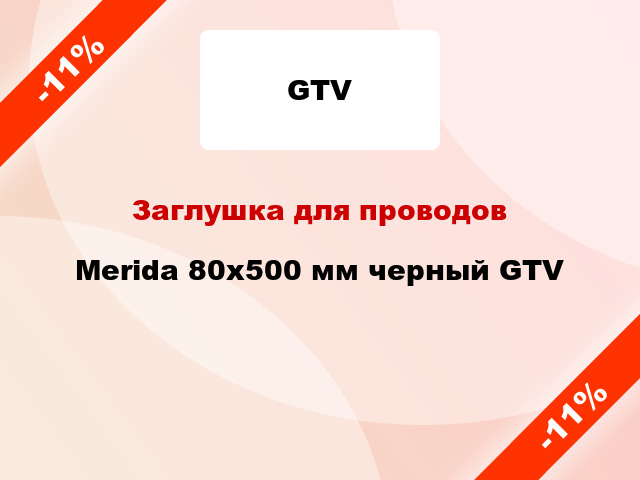 -11%

GTV

Заглушка для проводов

Merida 80x500 мм черный GTV

-11%